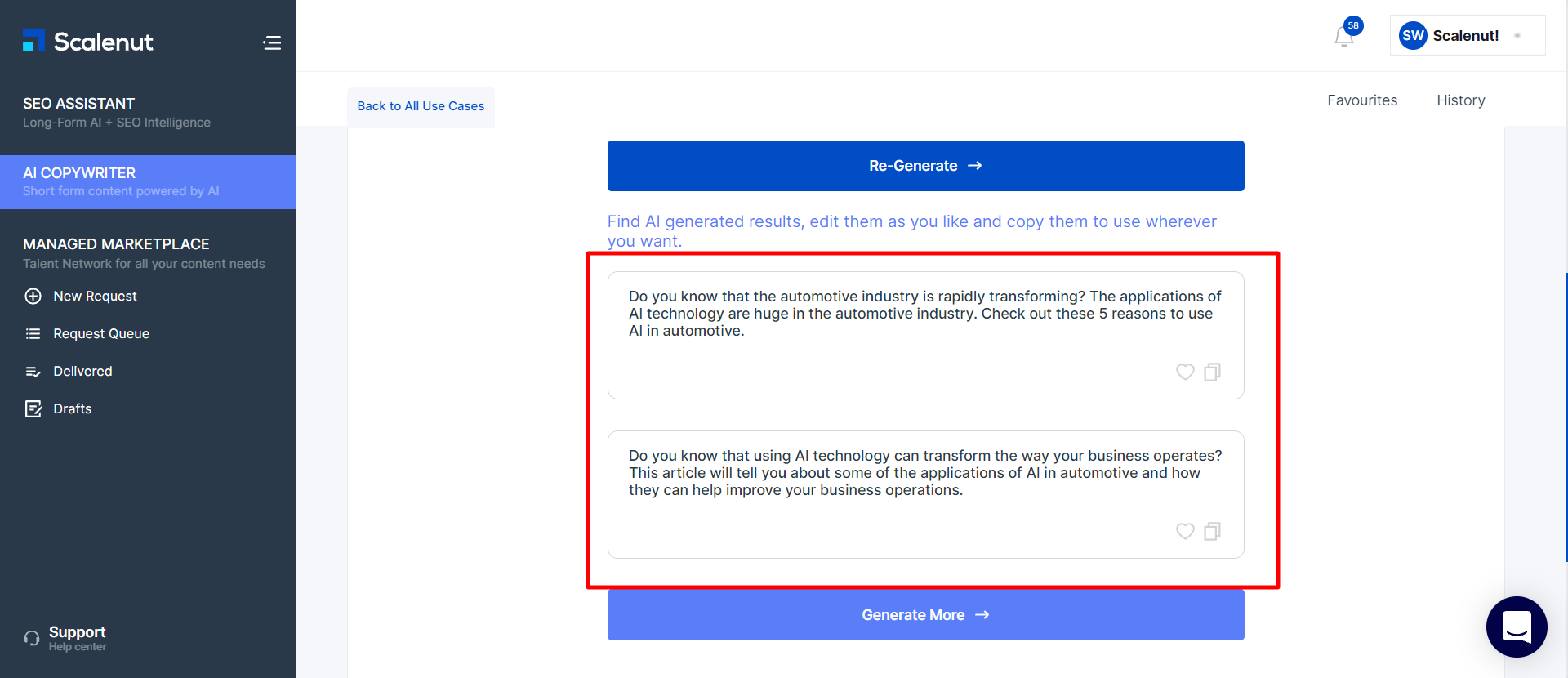 Scalenut

SEO ASSISTANT
Long-Form AI + SEO Intelligence

AI COPYWRITER
Short form content powered by AI

MANAGED MARKETPLACE
Talent Network for all your content needs

New Request

Request Queue

Delivered

Drafts

Support
Help center

58

SW Scalenut!

Back to All Use Cases

Favourites

History

Re-Generate →

Find AI generated results, edit them as you like and copy them to use wherever you want.

Do you know that the automotive industry is rapidly transforming? The applications of AI technology are huge in the automotive industry. Check out these 5 reasons to use AI in automotive.

Do you know that using AI technology can transform the way your business operates? This article will tell you about some of the applications of AI in automotive and how they can help improve your business operations.

Generate More →